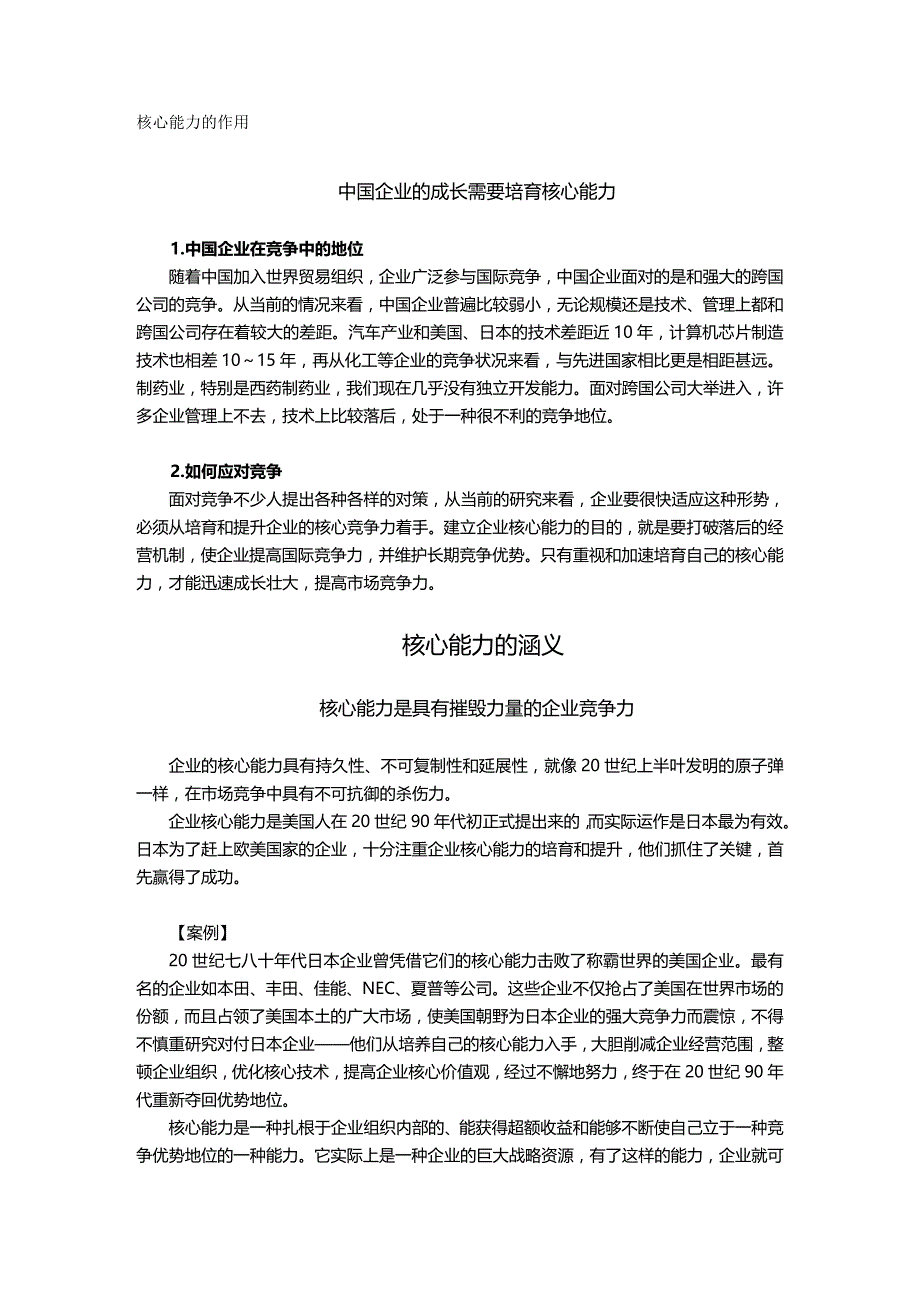 核心能力的作用

中国企业的成长需要培育核心能力

1.中国企业在竞争中的地位

随着中国加入世界贸易组织，企业广泛参与国际竞争，中国企业面对的是和强大的跨国公司的竞争。从当前的情况来看，中国企业普遍比较弱小，无论规模还是技术、管理上都和跨国公司存在着较大的差距。汽车产业和美国、日本的技术差距近 10 年，计算机芯片制造技术也相差 10～15 年，再从化工等企业的竞争状况来看，与先进国家相比更是相距甚远。制药业，特别是西药制药业，我们现在几乎没有独立开发能力。面对跨国公司大举进入，许多企业管理上不去，技术上比较落后，处于一种很不利的竞争地位。

2.如何应对竞争

面对竞争不少人提出各种各样的对策，从当前的研究来看，企业要很快适应这种形势，必须从培育和提升企业的核心竞争力着手。建立企业核心能力的目的，就是要打破落后的经营机制，使企业提高国际竞争力，并维护长期竞争优势。只有重视和加速培育自己的核心能力，才能迅速成长壮大，提高市场竞争力。

核心能力的涵义

核心能力是具有摧毁力量的企业竞争力

企业的核心能力具有持久性、不可复制性和延展性，就像 20 世纪上半叶发明的原子弹一样，在市场竞争中具有不可抗御的杀伤力。

企业核心能力是美国人在 20 世纪 90 年代初正式提出来的，而实际运作是日本最为有效。日本为了赶上欧美国家的企业，十分注重企业核心能力的培育和提升，他们抓住了关键，首先赢得了成功。

【案例】

20 世纪七八十年代日本企业曾凭借它们的核心能力击败了称霸世界的美国企业。最有名的企业如本田、丰田、佳能、NEC、夏普等公司。这些企业不仅抢占了美国在世界市场的份额，而且占领了美国本土的广大市场，使美国朝野为日本企业的强大竞争力而震惊，不得不慎重研究对付日本企业——他们从培养自己的核心能力入手，大胆削减企业经营范围，整顿企业组织，优化核心技术，提高企业核心价值观，经过不懈地努力，终于在 20 世纪 90 年代重新夺回优势地位。

核心能力是一种扎根于企业组织内部的、能获得超额收益和能够不断使自己立于一种竞争优势地位的一种能力。它实际上是一种企业的巨大战略资源，有了这样的能力，企业就可